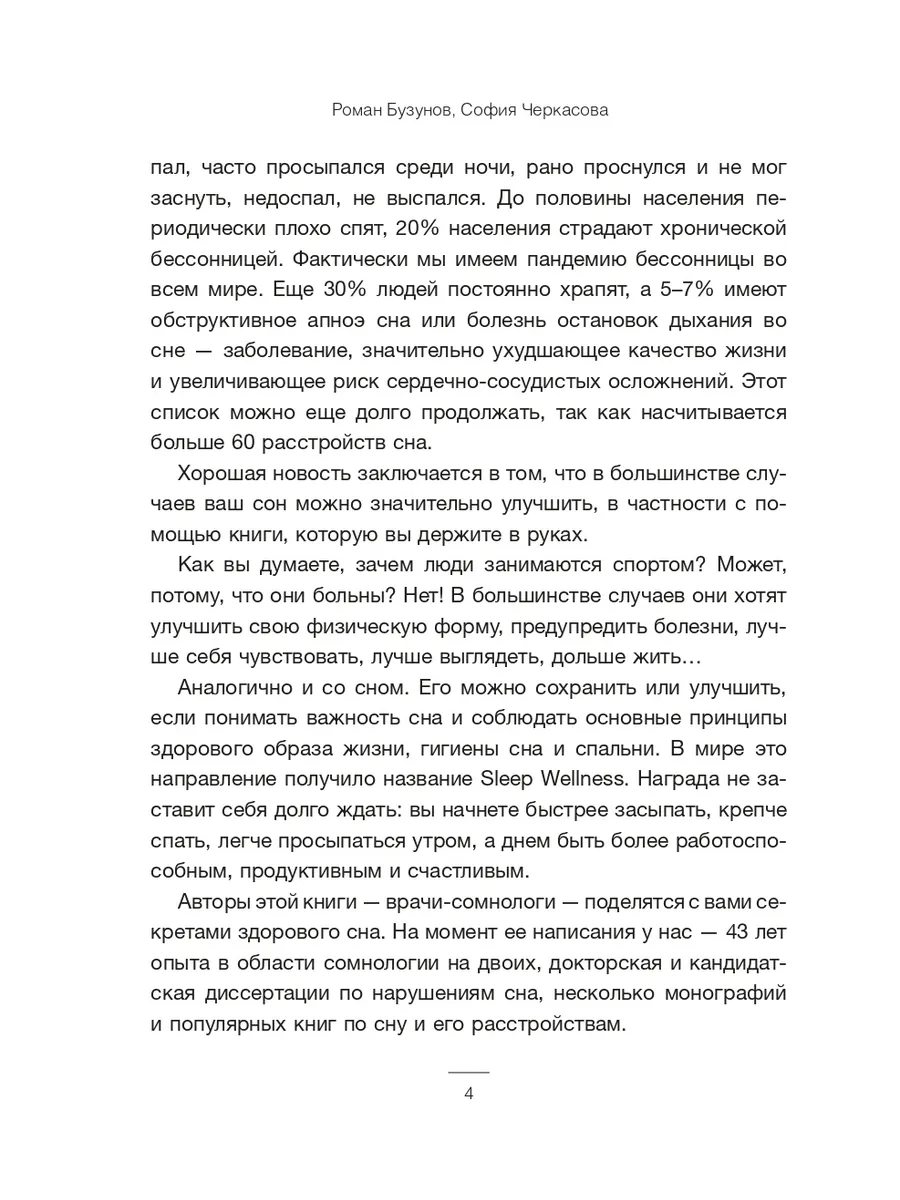 Роман Бузунов, София Черкасова

пал, часто просыпался среди ночи, рано проснулся и не мог заснуть, недоспал, не выспался. До половины населения периодически плохо спят, 20% населения страдают хронической бессонницей. Фактически мы имеем пандемию бессонницы во всем мире. Еще 30% людей постоянно храпят, а 5–7% имеют обструктивное апноэ сна или болезнь остановок дыхания во сне — заболевание, значительно ухудшающее качество жизни и увеличивающее риск сердечно-сосудистых осложнений. Этот список можно еще долго продолжать, так как насчитывается больше 60 расстройств сна.

Хорошая новость заключается в том, что в большинстве случаев ваш сон можно значительно улучшить, в частности с помощью книги, которую вы держите в руках.

Как вы думаете, зачем люди занимаются спортом? Может, потому, что они больны? Нет! В большинстве случаев они хотят улучшить свою физическую форму, предупредить болезни, лучше себя чувствовать, лучше выглядеть, дольше жить…

Аналогично и со сном. Его можно сохранить или улучшить, если понимать важность сна и соблюдать основные принципы здорового образа жизни, гигиены сна и спальни. В мире это направление получило название Sleep Wellness. Награда не заставит себя долго ждать: вы начнете быстрее засыпать, крепче спать, легче просыпаться утром, а днем быть более работоспособным, продуктивным и счастливым.

Авторы этой книги — врачи-сомнологи — поделятся с вами секретами здорового сна. На момент ее написания у нас — 43 лет опыта в области сомнологии на двоих, докторская и кандидатская диссертации по нарушениям сна, несколько монографий и популярных книг по сну и его расстройствам.

4